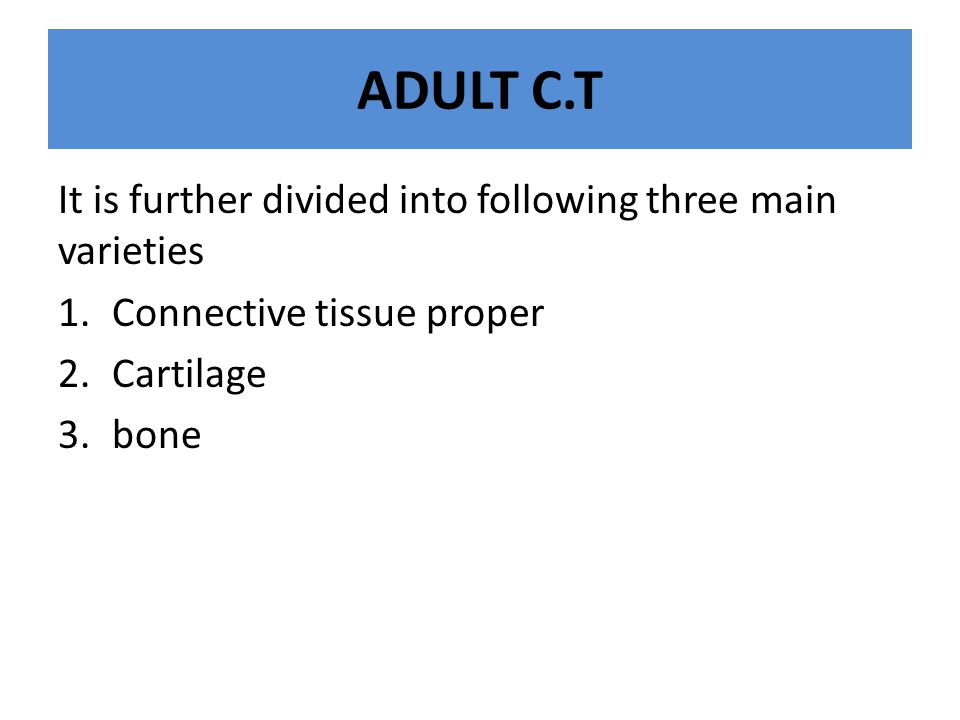 ADULT C.T

It is further divided into following three main varieties

1. Connective tissue proper
2. Cartilage
3. bone